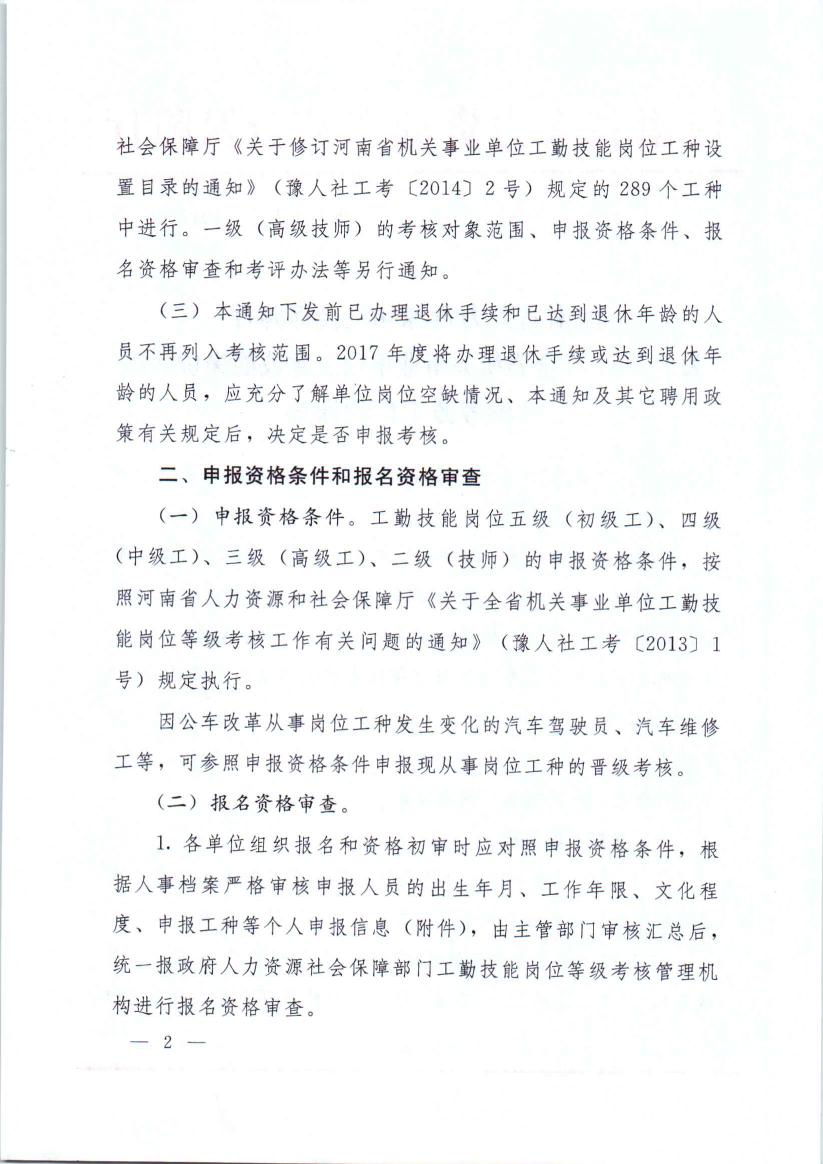 社会保障厅《关于修订河南省机关事业单位工勤技能岗位工种设置目录的通知》（豫人社工考〔2014〕2号）规定的289个工种中进行。一级（高级技师）的考核对象范围、申报资格条件、报名资格审查和考评办法等另行通知。

（三）本通知下发前已办理退休手续和已达到退休年龄的人员不再列入考核范围。2017年度将办理退休手续或达到退休年龄的人员，应充分了解单位岗位空缺情况、本通知及其它聘用政策有关规定后，决定是否申报考核。

二、申报资格条件和报名资格审查

（一）申报资格条件。工勤技能岗位五级（初级工）、四级（中级工）、三级（高级工）、二级（技师）的申报资格条件，按照河南省人力资源和社会保障厅《关于全省机关事业单位工勤技能岗位等级考核工作有关问题的通知》（豫人社工考〔2013〕1号）规定执行。

因公车改革从事岗位工种发生变化的汽车驾驶员、汽车维修工等，可参照申报资格条件申报现从事岗位工种的晋级考核。

（二）报名资格审查。

1. 各单位组织报名和资格初审时应对照申报资格条件，根据人事档案严格审核申报人员的出生年月、工作年限、文化程度、申报工种等个人申报信息（附件），由主管部门审核汇总后，统一报政府人力资源社会保障部门工勤技能岗位等级考核管理机构进行报名资格审查。

— 2 —